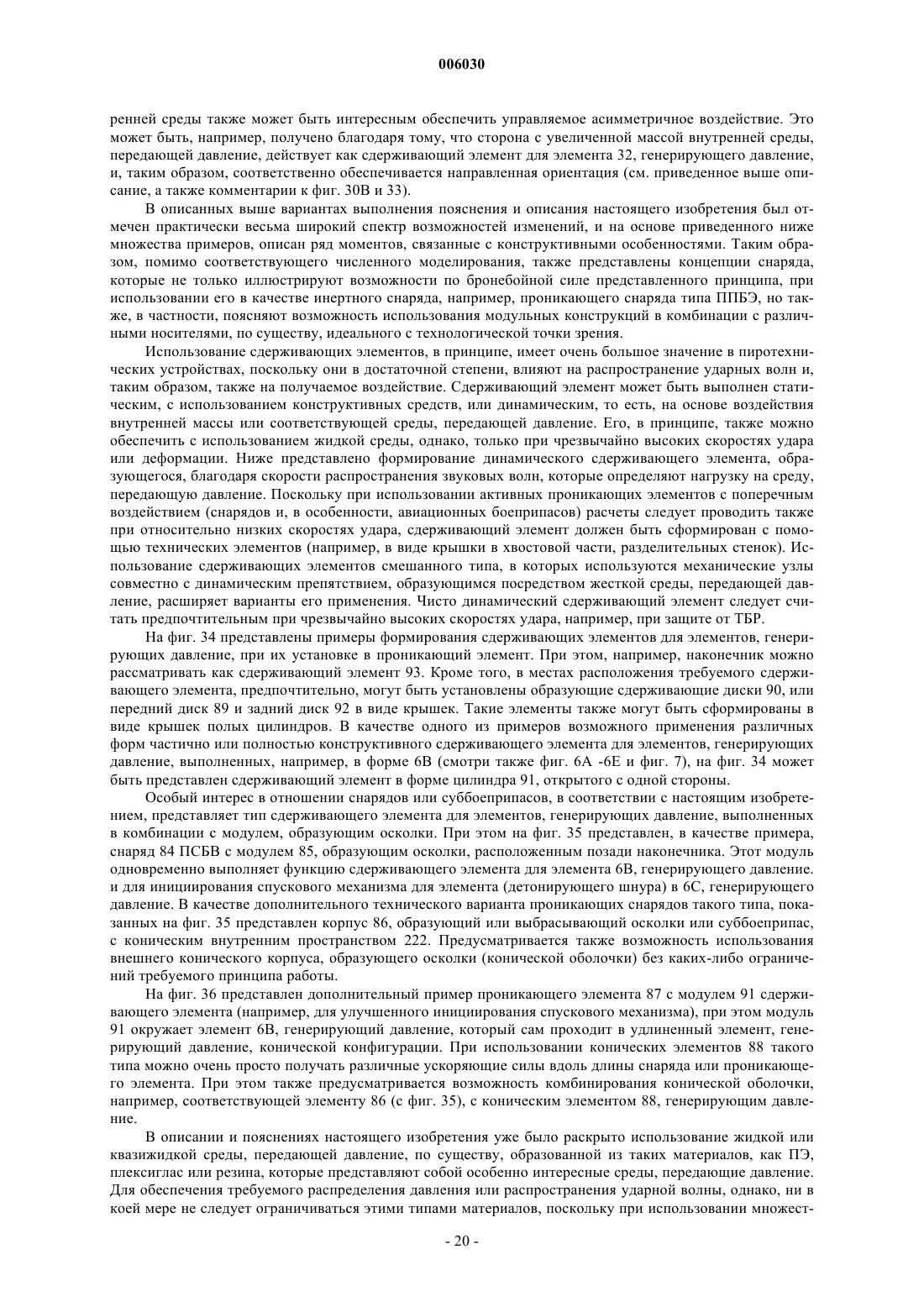 006030

ренней среды также может быть интересным обеспечить управляемое асимметричное воздействие. Это может быть, например, получено благодаря тому, что сторона с увеличенной массой внутренней среды, передающей давление, действует как сдерживающий элемент для элемента 32, генерирующего давление, и, таким образом, соответственно обеспечивается направленная ориентация (см. приведенное выше описание, а также комментарии к фиг. 30В и 33).

В описанных выше вариантах выполнения пояснения и описания настоящего изобретения был отмечен практически весьма широкий спектр возможностей изменений, и на основе приведенного ниже множества примеров, описан ряд моментов, связанные с конструктивными особенностями. Таким образом, помимо соответствующего численного моделирования, также представлены концепции снаряда, которые не только иллюстрируют возможности по бронебойной силе представленного принципа, при использовании его в качестве инертного снаряда, например, проникающего снаряда типа ППБЭ, но также, в частности, поясняют возможность использования модульных конструкций в комбинации с различными носителями, по существу, идеального с технологической точки зрения.

Использование сдерживающих элементов, в принципе, имеет очень большое значение в пиротехнических устройствах, поскольку они в достаточной степени, влияют на распространение ударных волн и, таким образом, также на получаемое воздействие. Сдерживающий элемент может быть выполнен статическим, с использованием конструктивных средств, или динамическим, то есть, на основе воздействия внутренней массы или соответствующей среды, передающей давление. Его, в принципе, также можно обеспечить с использованием жидкой среды, однако, только при чрезвычайно высоких скоростях удара или деформации. Ниже представлено формирование динамического сдерживающего элемента, образующегося, благодаря скорости распространения звуковых волн, которые определяют нагрузку на среду, передающую давление. Поскольку при использовании активных проникающих элементов с поперечным воздействием (снарядов и, в особенности, авиационных боеприпасов) расчеты следует проводить также при относительно низких скоростях удара, сдерживающий элемент должен быть сформирован с помощью технических элементов (например, в виде крышки в хвостовой части, разделительных стенок). Использование сдерживающих элементов смешанного типа, в которых используются механические узлы совместно с динамическим препятствием, образующимся посредством жесткой среды, передающей давление, расширяет варианты его применения. Чисто динамический сдерживающий элемент следует считать предпочтительным при чрезвычайно высоких скоростях удара, например, при защите от ТБР.

На фиг. 34 представлены примеры формирования сдерживающих элементов для элементов, генерирующих давление, при их установке в проникающий элемент. При этом, например, наконечник можно рассматривать как сдерживающий элемент 93. Кроме того, в местах расположения требуемого сдерживающего элемента, предпочтительно, могут быть установлены образующие сдерживающие диски 90, или передний диск 89 и задний диск 92 в виде крышек. Такие элементы также могут быть сформированы в виде крышек полых цилиндров. В качестве одного из примеров возможного применения различных форм частично или полностью конструктивного сдерживающего элемента для элементов, генерирующих давление, выполненных, например, в форме 6В (смотри также фиг. 6А -6Е и фиг. 7), на фиг. 34 может быть представлен сдерживающий элемент в форме цилиндра 91, открытого с одной стороны.

Особый интерес в отношении снарядов или суббоеприпасов, в соответствии с настоящим изобретением, представляет тип сдерживающего элемента для элементов, генерирующих давление, выполненных в комбинации с модулем, образующим осколки. При этом на фиг. 35 представлен, в качестве примера, снаряд 84 ПСБВ с модулем 85, образующим осколки, расположенным позади наконечника. Этот модуль одновременно выполняет функцию сдерживающего элемента для элемента 6В, генерирующего давление. и для инициирования спускового механизма для элемента (детонирующего шнура) в 6С, генерирующего давление. В качестве дополнительного технического варианта проникающих снарядов такого типа, показанных на фиг. 35 представлен корпус 86, образующий или выбрасывающий осколки или суббоеприпас, с коническим внутренним пространством 222. Предусматривается также возможность использования внешнего конического корпуса, образующего осколки (конической оболочки) без каких-либо ограничений требуемого принципа работы.

На фиг. 36 представлен дополнительный пример проникающего элемента 87 с модулем 91 сдерживающего элемента (например, для улучшенного инициирования спускового механизма), при этом модуль 91 окружает элемент 6В, генерирующий давление, который сам проходит в удлиненный элемент, генерирующий давление, конической конфигурации. При использовании конических элементов 88 такого типа можно очень просто получать различные ускоряющие силы вдоль длины снаряда или проникающего элемента. При этом также предусматривается возможность комбинирования конической оболочки, например, соответствующей элементу 86 (с фиг. 35), с коническим элементом 88, генерирующим давление.

В описании и пояснениях настоящего изобретения уже было раскрыто использование жидкой или квазижидкой среды, передающей давление, по существу, образованной из таких материалов, как ПЭ, плексиглас или резина, которые представляют собой особенно интересные среды, передающие давление. Для обеспечения требуемого распределения давления или распространения ударной волны, однако, ни в коей мере не следует ограничиваться этими типами материалов, поскольку при использовании множест-

- 20 -